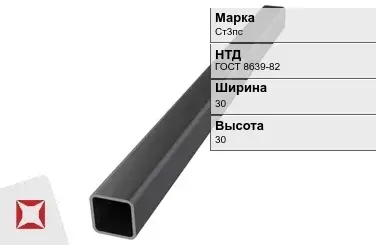 Марка
Ст3пс

НТД
ГОСТ 8639-82

Ширина
30

Высота
30